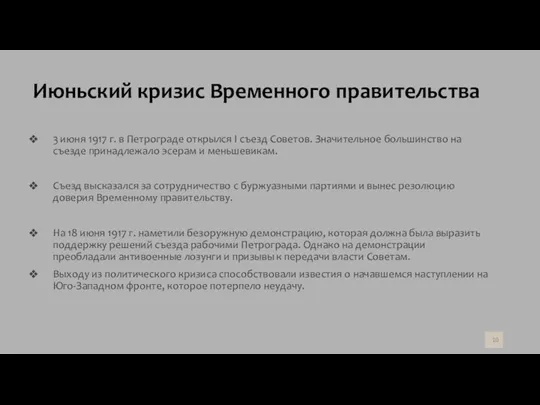 Июньский кризис Временного правительства

❖ 3 июня 1917 г. в Петрограде открылся I съезд Советов. Значительное большинство на съезде принадлежало эсерам и меньшевикам.

❖ Съезд высказался за сотрудничество с буржуазными партиями и вынес резолюцию доверия Временному правительству.

❖ На 18 июня 1917 г. наметили безоружную демонстрацию, которая должна была выразить поддержку решений съезда рабочими Петрограда. Однако на демонстрации преобладали антивоенные лозунги и призывы к передачи власти Советам.

❖ Выходу из политического кризиса способствовали известия о начавшемся наступлении на Юго-Западном фронте, которое потерпело неудачу.

10